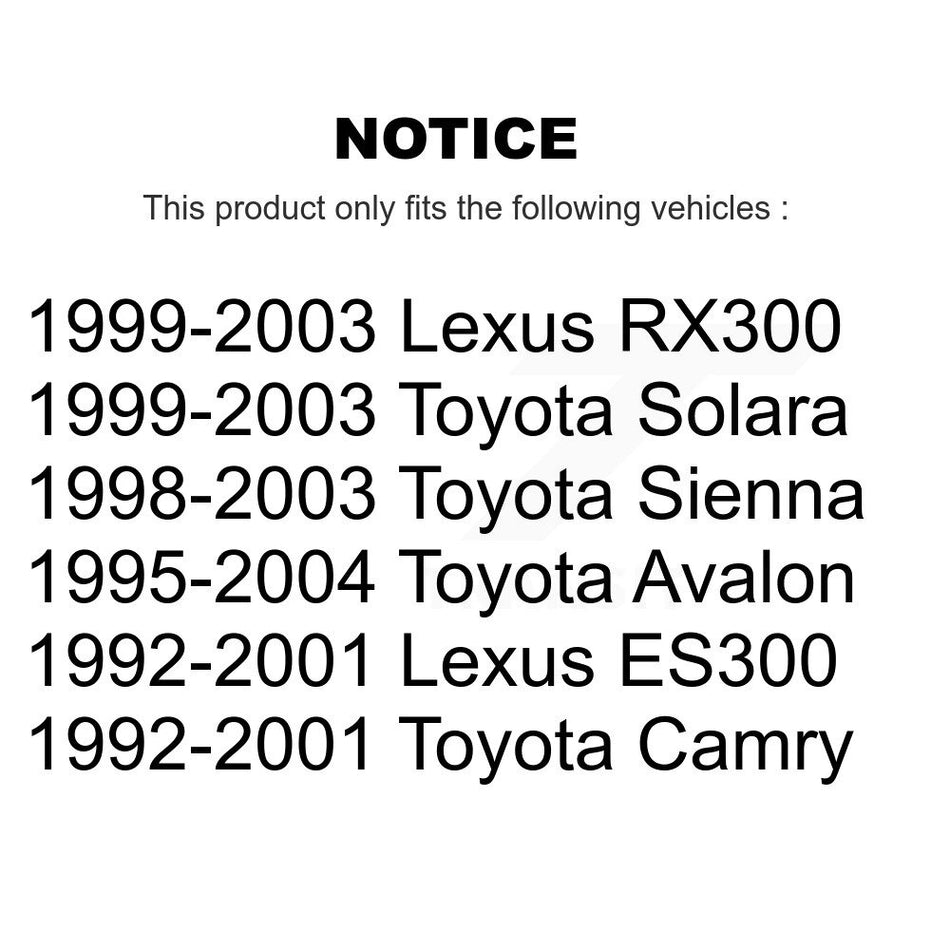 NOTICE

This product only fits the following vehicles :

1999-2003 Lexus RX300
1999-2003 Toyota Solara
1998-2003 Toyota Sienna
1995-2004 Toyota Avalon
1992-2001 Lexus ES300
1992-2001 Toyota Camry